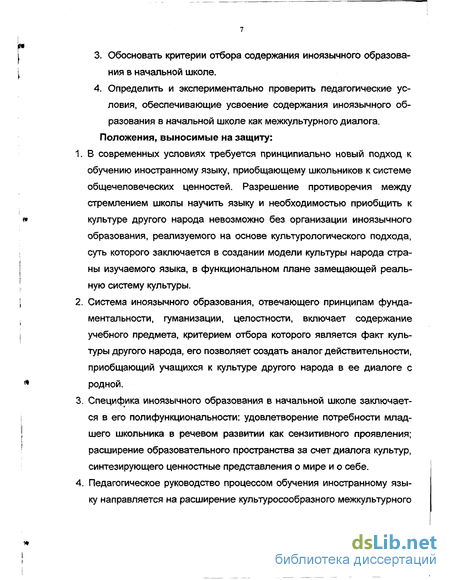 7

3. Обосновать критерии отбора содержания иноязычного образования в начальной школе.

4. Определить и экспериментально проверить педагогические условия, обеспечивающие усвоение содержания иноязычного образования в начальной школе как межкультурного диалога.

Положения, выносимые на защиту:

1. В современных условиях требуется принципиально новый подход к обучению иностранному языку, приобщающему школьников к системе общечеловеческих ценностей. Разрешение противоречия между стремлением школы научить языку и необходимостью приобщить к культуре другого народа невозможно без организации иноязычного образования, реализуемого на основе культурологического подхода, суть которого заключается в создании модели культуры народа страны изучаемого языка, в функциональном плане замещающей реальную систему культуры.

2. Система иноязычного образования, отвечающего принципам фундаментальности, гуманизации, целостности, включает содержание учебного предмета, критерием отбора которого является факт культуры другого народа, его позволяет создать аналог действительности, приобщающий учащихся к культуре другого народа в ее диалоге с родной.

3. Специфика иноязычного образования в начальной школе заключается в его полифункциональности: удовлетворение потребности младшего школьника в речевом развитии как сензитивного проявления; расширение образовательного пространства за счет диалога культур, синтезирующего ценностные представления о мире и о себе.

4. Педагогическое руководство процессом обучения иностранному языку направляется на расширение культуросообразного межкультурного

dsLib.net
библиотека диссертаций